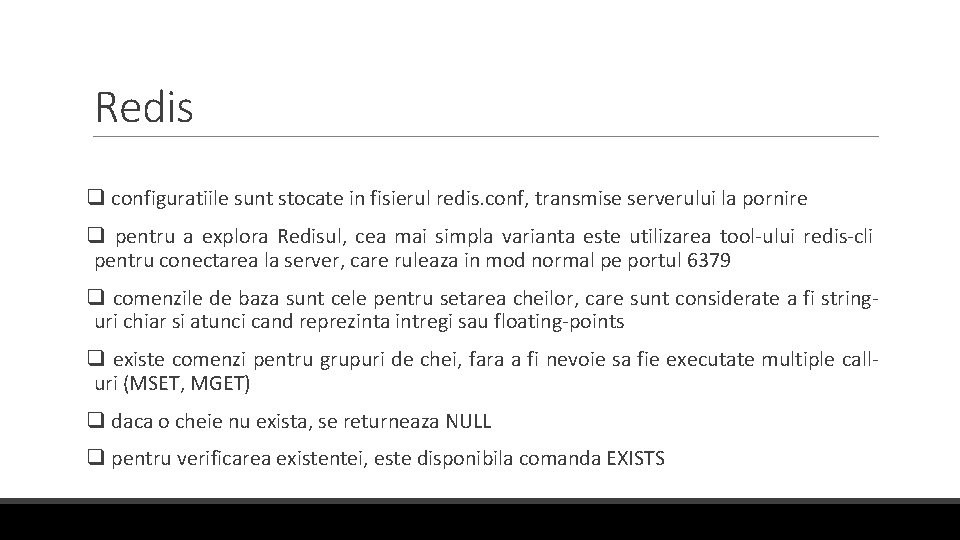 Redis

☐ configuratiile sunt stocate in fisierul redis.conf, transmise serverului la pornire

☐ pentru a explora Redisul, cea mai simpla varianta este utilizarea tool-ului redis-cli pentru conectarea la server, care ruleaza in mod normal pe portul 6379

☐ comenzile de baza sunt cele pentru setarea cheilor, care sunt considerate a fi string-uri chiar si atunci cand reprezinta intregi sau floating-points

☐ existe comenzi pentru grupuri de chei, fara a fi nevoie sa fie executate multiple call-uri (MSET, MGET)

☐ daca o cheie nu exista, se returneaza NULL

☐ pentru verificarea existentei, este disponibila comanda EXISTS